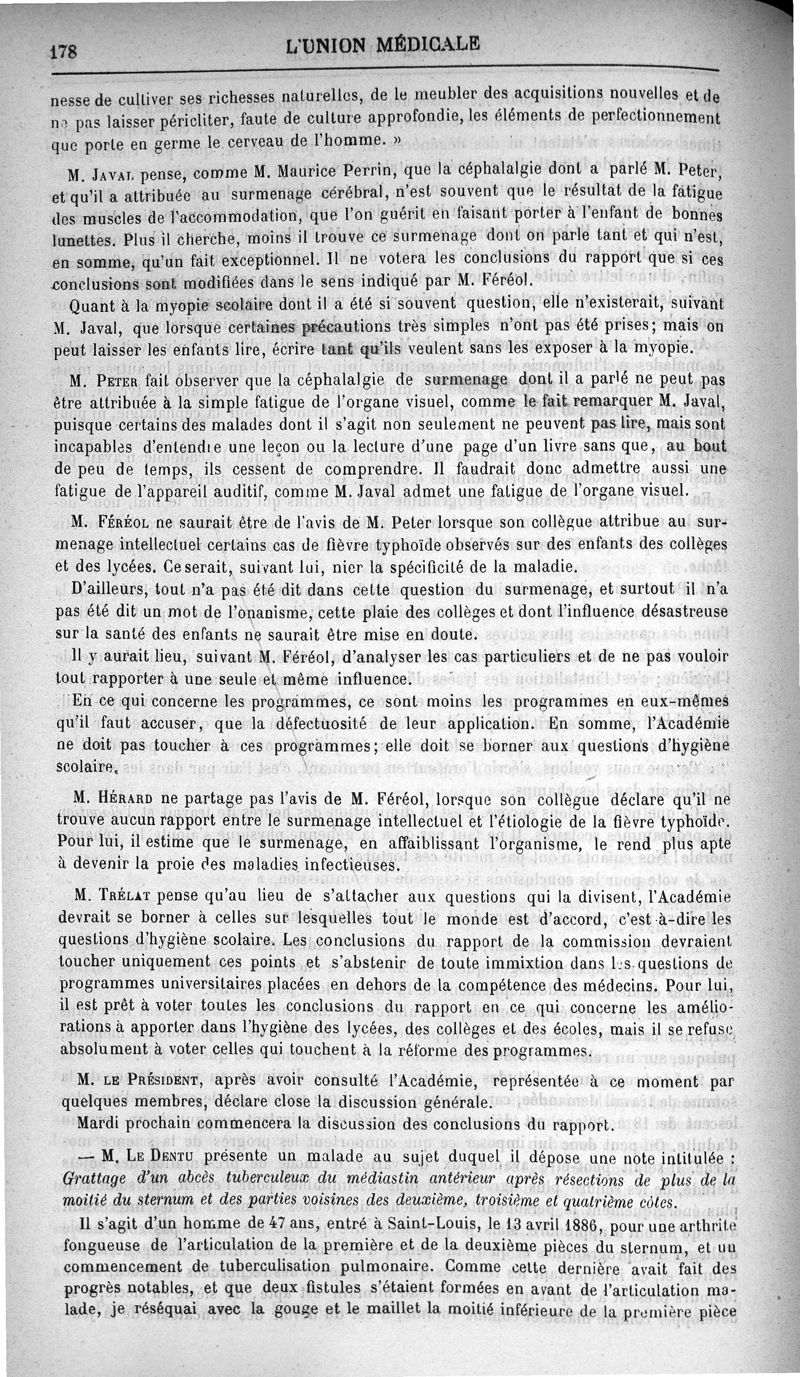 178 L'UNION MÉDICALE

nesse de cultiver ses richesses naturelles, de le meubler des acquisitions nouvelles et de ne pas laisser péricliter, faute de culture approfondie, les éléments de perfectionnement que porte en germe le cerveau de l'homme. »

M. Javal pense, comme M. Maurice Perrin, que la céphalalgie dont a parlé M. Peter, et qu'il a attribuée au surmenage cérébral, n'est souvent que le résultat de la fatigue des muscles de l'accommodation, que l'on guérit en faisant porter à l'enfant de bonnes lunettes. Plus il cherche, moins il trouve ce surmenage dont on parle tant et qui n'est, en somme, qu'un fait exceptionnel. Il ne votera les conclusions du rapport que si ces conclusions sont modifiées dans le sens indiqué par M. Féréol.

Quant à la myopie scolaire dont il a été si souvent question, elle n'existerait, suivant M. Javal, que lorsque certaines précautions très simples n'ont pas été prises; mais on peut laisser les enfants lire, écrire tant qu'ils veulent sans les exposer à la myopie.

M. Peter fait observer que la céphalalgie de surmenage dont il a parlé ne peut pas être attribuée à la simple fatigue de l'organe visuel, comme le fait remarquer M. Javal, puisque certains des malades dont il s'agit non seulement ne peuvent pas lire, mais sont incapables d'entendre une leçon ou la lecture d'une page d'un livre sans que, au bout de peu de temps, ils cessent de comprendre. Il faudrait donc admettre aussi une fatigue de l'appareil auditif, comme M. Javal admet une fatigue de l'organe visuel.

M. Féréol ne saurait être de l'avis de M. Peter lorsque son collègue attribue au surmenage intellectuel certains cas de fièvre typhoïde observés sur des enfants des collèges et des lycées. Ce serait, suivant lui, nier la spécificité de la maladie.

D'ailleurs, tout n'a pas été dit dans cette question du surmenage, et surtout il n'a pas été dit un mot de l'onanisme, cette plaie des collèges et dont l'influence désastreuse sur la santé des enfants ne saurait être mise en doute.

Il y aurait lieu, suivant M. Féréol, d'analyser les cas particuliers et de ne pas vouloir tout rapporter à une seule et même influence.

En ce qui concerne les programmes, ce sont moins les programmes en eux-mêmes qu'il faut accuser, que la défectuosité de leur application. En somme, l'Académie ne doit pas toucher à ces programmes; elle doit se borner aux questions d'hygiène scolaire.

M. Hérard ne partage pas l'avis de M. Féréol, lorsque son collègue déclare qu'il ne trouve aucun rapport entre le surmenage intellectuel et l'étiologie de la fièvre typhoïde. Pour lui, il estime que le surmenage, en affaiblissant l'organisme, le rend plus apte à devenir la proie des maladies infectieuses.

M. Trélat pense qu'au lieu de s'attacher aux questions qui la divisent, l'Académie devrait se borner à celles sur lesquelles tout le monde est d'accord, c'est-à-dire les questions d'hygiène scolaire. Les conclusions du rapport de la commission devraient toucher uniquement ces points et s'abstenir de toute immixtion dans les questions de programmes universitaires placées en dehors de la compétence des médecins. Pour lui, il est prêt à voter toutes les conclusions du rapport en ce qui concerne les améliorations à apporter dans l'hygiène des lycées, des collèges et des écoles, mais il se refuse absolument à voter celles qui touchent à la réforme des programmes.

M. le Président, après avoir consulté l'Académie, représentée à ce moment par quelques membres, déclare close la discussion générale.

Mardi prochain commencera la discussion des conclusions du rapport.

— M. Le Dentu présente un malade au sujet duquel il dépose une note intitulée : Grattage d'un abcès tuberculeux du médiastin antérieur après résections de plus de la moitié du sternum et des parties voisines des deuxième, troisième et quatrième côtes.

Il s'agit d'un homme de 47 ans, entré à Saint-Louis, le 13 avril 1886, pour une arthrite fongueuse de l'articulation de la première et de la deuxième pièces du sternum, et un commencement de tuberculisation pulmonaire. Comme cette dernière avait fait des progrès notables, et que deux fistules s'étaient formées en avant de l'articulation malade, je réséquai avec la gouge et le maillet la moitié inférieure de la première pièce